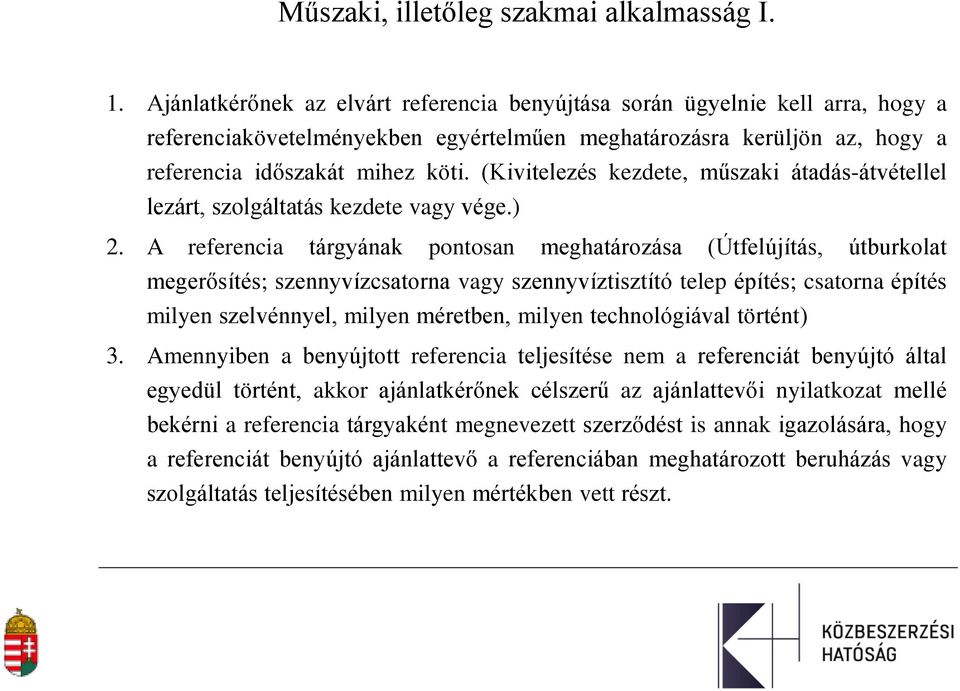 Műszaki, illetőleg szakmai alkalmasság I.

1. Ajánlatkérőnek az elvárt referencia benyújtása során ügyelnie kell arra, hogy a referenciakövetelményekben egyértelműen meghatározásra kerüljön az, hogy a referencia időszakát mihez köti. (Kivitelezés kezdete, műszaki átadás-átvétellel lezárt, szolgáltatás kezdete vagy vége.)

2. A referencia tárgyának pontosan meghatározása (Útfelújítás, útburkolat megerősítés; szennyvízcsatorna vagy szennyvíztisztító telep építés; csatorna építés milyen szelvénnyel, milyen méretben, milyen technológiával történt)

3. Amennyiben a benyújtott referencia teljesítése nem a referenciát benyújtó által egyedül történt, akkor ajánlatkérőnek célszerű az ajánlattevői nyilatkozat mellé bekérni a referencia tárgyaként megnevezett szerződést is annak igazolására, hogy a referenciát benyújtó ajánlattevő a referenciában meghatározott beruházás vagy szolgáltatás teljesítésében milyen mértékben vett részt.

KÖZBESZERZÉSI HATÓSÁG